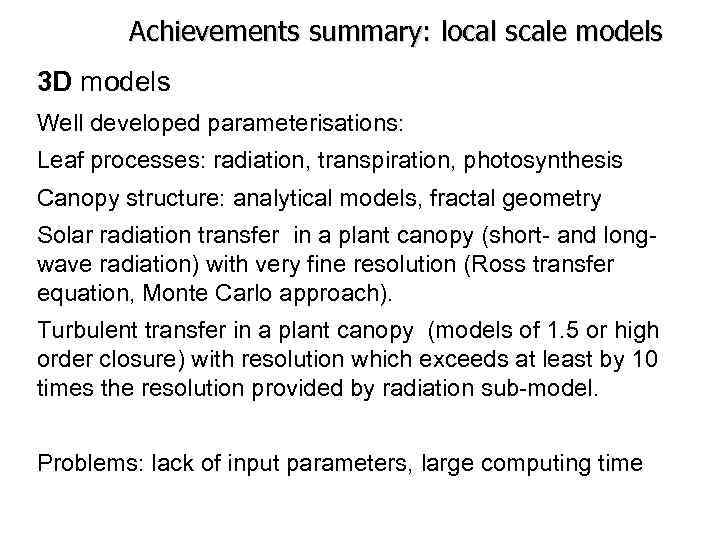 Achievements summary: local scale models

3D models

Well developed parameterisations:

Leaf processes: radiation, transpiration, photosynthesis

Canopy structure: analytical models, fractal geometry

Solar radiation transfer in a plant canopy (short- and long-wave radiation) with very fine resolution (Ross transfer equation, Monte Carlo approach).

Turbulent transfer in a plant canopy (models of 1.5 or high order closure) with resolution which exceeds at least by 10 times the resolution provided by radiation sub-model.

Problems: lack of input parameters, large computing time